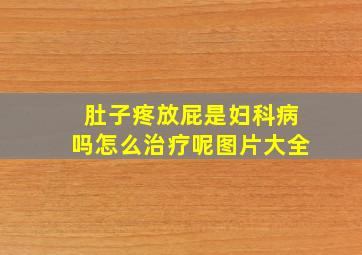 肚子疼放屁是妇科病吗怎么治疗呢图片大全